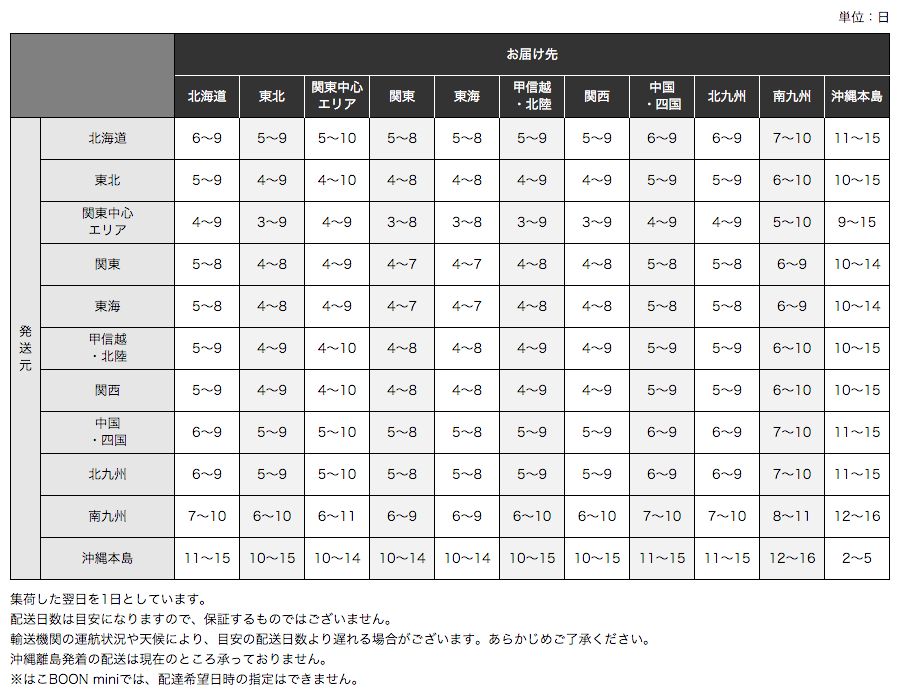 単位：日

| | | お届け先 | | | | | | | | | | |
|---|---|---|---|---|---|---|---|---|---|---|---|---|
| | | 北海道 | 東北 | 関東中心エリア | 関東 | 東海 | 甲信越・北陸 | 関西 | 中国・四国 | 北九州 | 南九州 | 沖縄本島 |
| 発送元 | 北海道 | 6〜9 | 5〜9 | 5〜10 | 5〜8 | 5〜8 | 5〜9 | 5〜9 | 6〜9 | 6〜9 | 7〜10 | 11〜15 |
| | 東北 | 5〜9 | 4〜9 | 4〜10 | 4〜8 | 4〜8 | 4〜9 | 4〜9 | 5〜9 | 5〜9 | 6〜10 | 10〜15 |
| | 関東中心エリア | 4〜9 | 3〜9 | 4〜9 | 3〜8 | 3〜8 | 3〜9 | 3〜9 | 4〜9 | 4〜9 | 5〜10 | 9〜15 |
| | 関東 | 5〜8 | 4〜8 | 4〜9 | 4〜7 | 4〜7 | 4〜8 | 4〜8 | 5〜8 | 5〜8 | 6〜9 | 10〜14 |
| | 東海 | 5〜8 | 4〜8 | 4〜9 | 4〜7 | 4〜7 | 4〜8 | 4〜8 | 5〜8 | 5〜8 | 6〜9 | 10〜14 |
| | 甲信越・北陸 | 5〜9 | 4〜9 | 4〜10 | 4〜8 | 4〜8 | 4〜9 | 4〜9 | 5〜9 | 5〜9 | 6〜10 | 10〜15 |
| | 関西 | 5〜9 | 4〜9 | 4〜10 | 4〜8 | 4〜8 | 4〜9 | 4〜9 | 5〜9 | 5〜9 | 6〜10 | 10〜15 |
| | 中国・四国 | 6〜9 | 5〜9 | 5〜10 | 5〜8 | 5〜8 | 5〜9 | 5〜9 | 6〜9 | 6〜9 | 7〜10 | 11〜15 |
| | 北九州 | 6〜9 | 5〜9 | 5〜10 | 5〜8 | 5〜8 | 5〜9 | 5〜9 | 6〜9 | 6〜9 | 7〜10 | 11〜15 |
| | 南九州 | 7〜10 | 6〜10 | 6〜11 | 6〜9 | 6〜9 | 6〜10 | 6〜10 | 7〜10 | 7〜10 | 8〜11 | 12〜16 |
| | 沖縄本島 | 11〜15 | 10〜15 | 10〜14 | 10〜14 | 10〜14 | 10〜15 | 10〜15 | 11〜15 | 11〜15 | 12〜16 | 2〜5 |

集荷した翌日を1日としています。
配送日数は目安になりますので、保証するものではございません。
輸送機関の運航状況や天候により、目安の配送日数より遅れる場合がございます。あらかじめご了承ください。
沖縄離島発着の配送は現在のところ承っておりません。
※はこBOON miniでは、配達希望日時の指定はできません。